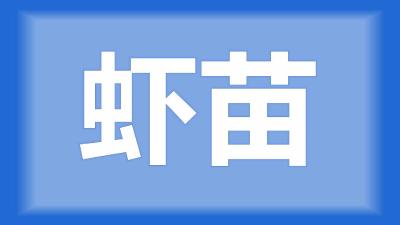 虾苗